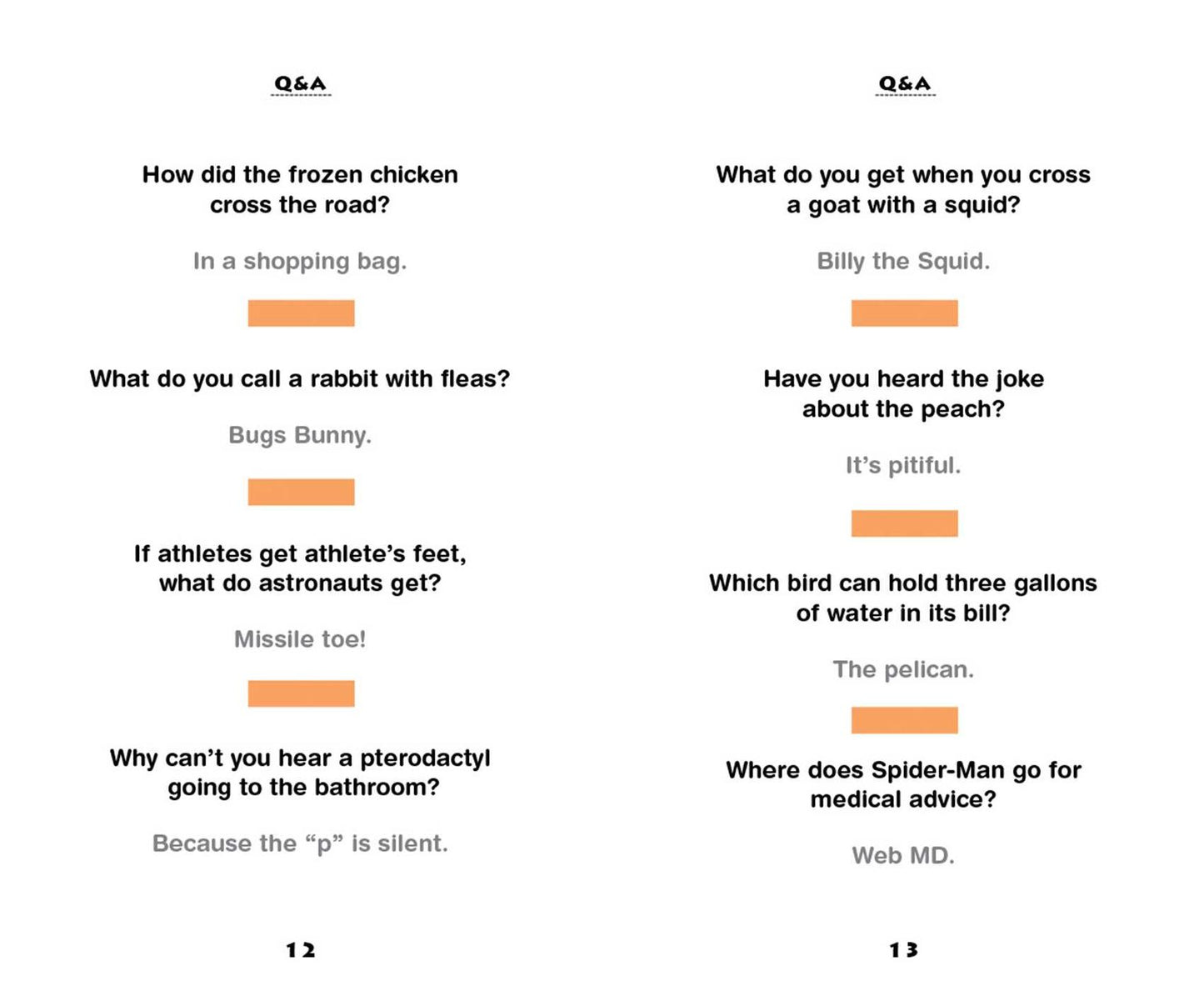 Q&A

How did the frozen chicken cross the road?

In a shopping bag.

What do you call a rabbit with fleas?

Bugs Bunny.

If athletes get athlete's feet, what do astronauts get?

Missile toe!

Why can't you hear a pterodactyl going to the bathroom?

Because the "p" is silent.

12

Q&A

What do you get when you cross a goat with a squid?

Billy the Squid.

Have you heard the joke about the peach?

It's pitiful.

Which bird can hold three gallons of water in its bill?

The pelican.

Where does Spider-Man go for medical advice?

Web MD.

13